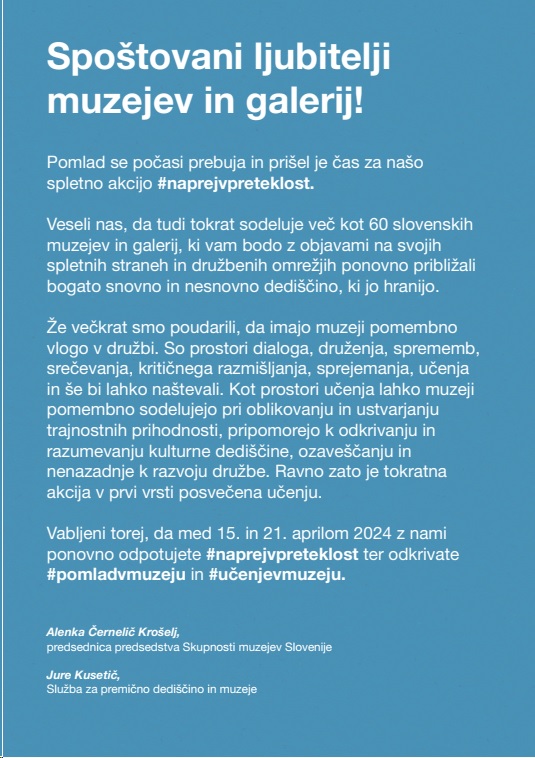 Spoštovani ljubitelji muzejev in galerij!

Pomlad se počasi prebuja in prišel je čas za našo spletno akcijo #naprejvpreteklost.

Veseli nas, da tudi tokrat sodeluje več kot 60 slovenskih muzejev in galerij, ki vam bodo z objavami na svojih spletnih straneh in družbenih omrežjih ponovno približali bogato snovno in nesnovno dediščino, ki jo hranijo.

Že večkrat smo poudarili, da imajo muzeji pomembno vlogo v družbi. So prostori dialoga, druženja, sprememb, srečevanja, kritičnega razmišljanja, sprejemanja, učenja in še bi lahko naštevali. Kot prostori učenja lahko muzeji pomembno sodelujejo pri oblikovanju in ustvarjanju trajnostnih prihodnosti, pripomorejo k odkrivanju in razumevanju kulturne dediščine, ozaveščanju in nenazadnje k razvoju družbe. Ravno zato je tokratna akcija v prvi vrsti posvečena učenju.

Vabljeni torej, da med 15. in 21. aprilom 2024 z nami ponovno odpotujete #naprejvpreteklost ter odkrivate #pomladvmuzeju in #učenjevmuzeju.

Alenka Černelič Krošelj,
predsednica predsedstva Skupnosti muzejev Slovenije

Jure Kusetič,
Služba za premično dediščino in muzeje